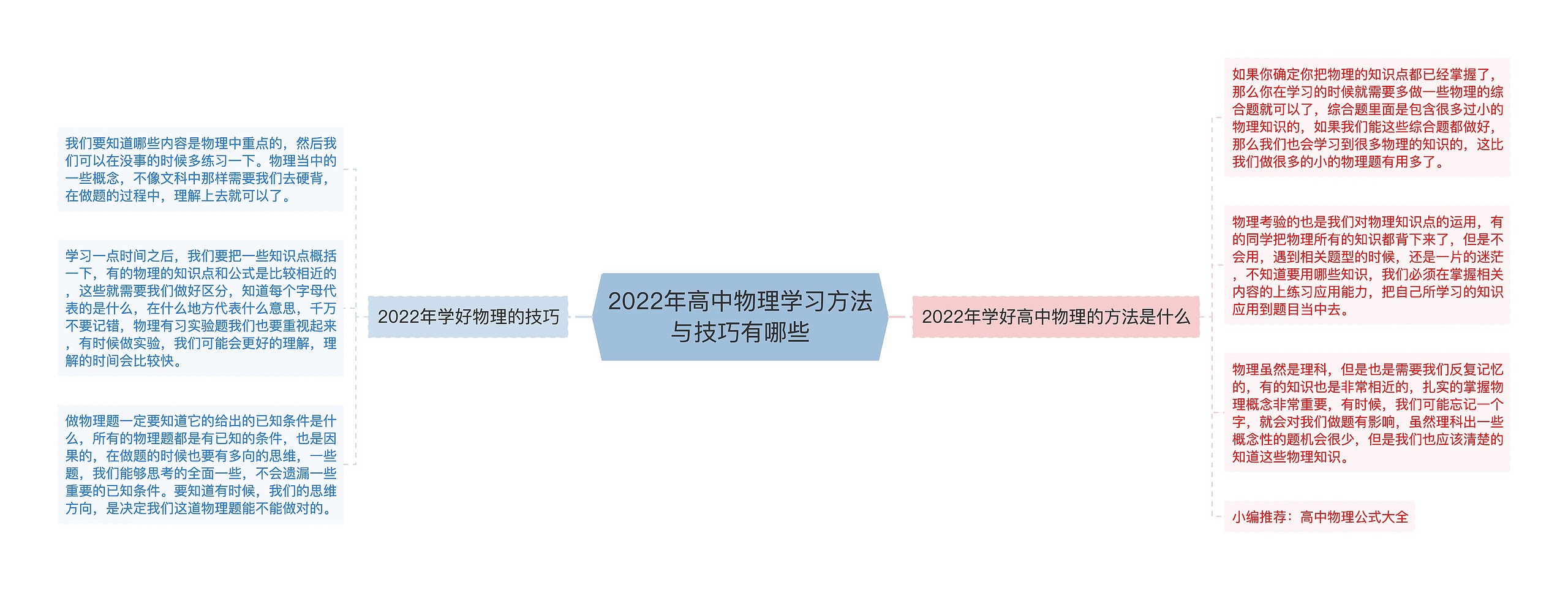 2022年高中物理学习方法与技巧有哪些

2022年学好物理的技巧

我们要知道哪些内容是物理中重点的，然后我们可以在没事的时候多练习一下。物理当中的一些概念，不像文科中那样需要我们去硬背，在做题的过程中，理解上去就可以了。

学习一点时间之后，我们要把一些知识点概括一下，有的物理的知识点和公式是比较相近的，这些就需要我们做好区分，知道每个字母代表的是什么，在什么地方代表什么意思，千万不要记错，物理有习实验题我们也要重视起来，有时候做实验，我们可能会更好的理解，理解的时间会比较快。

做物理题一定要知道它的给出的已知条件是什么，所有的物理题都是有已知的条件，也是因果的，在做题的时候也要有多向的思维，一些题，我们能够思考的全面一些，不会遗漏一些重要的已知条件。要知道有时候，我们的思维方向，是决定我们这道物理题能不能做对的。

2022年学好高中物理的方法是什么

如果你确定你把物理的知识点都已经掌握了，那么你在学习的时候就需要多做一些物理的综合题就可以了，综合题里面是包含很多过小的物理知识的，如果我们能这些综合题都做好，那么我们也会学习到很多物理的知识的，这比我们做很多的小的物理题有用多了。

物理考验的也是我们对物理知识点的运用，有的同学把物理所有的知识都背下来了，但是不会用，遇到相关题型的时候，还是一片的迷茫，不知道要用哪些知识，我们必须在掌握相关内容的上练习应用能力，把自己所学习的知识应用到题目当中去。

物理虽然是理科，但是也是需要我们反复记忆的，有的知识也是非常相近的，扎实的掌握物理概念非常重要，有时候，我们可能忘记一个字，就会对我们做题有影响，虽然理科出一些概念性的题机会很少，但是我们也应该清楚的知道这些物理知识。

小编推荐：高中物理公式大全